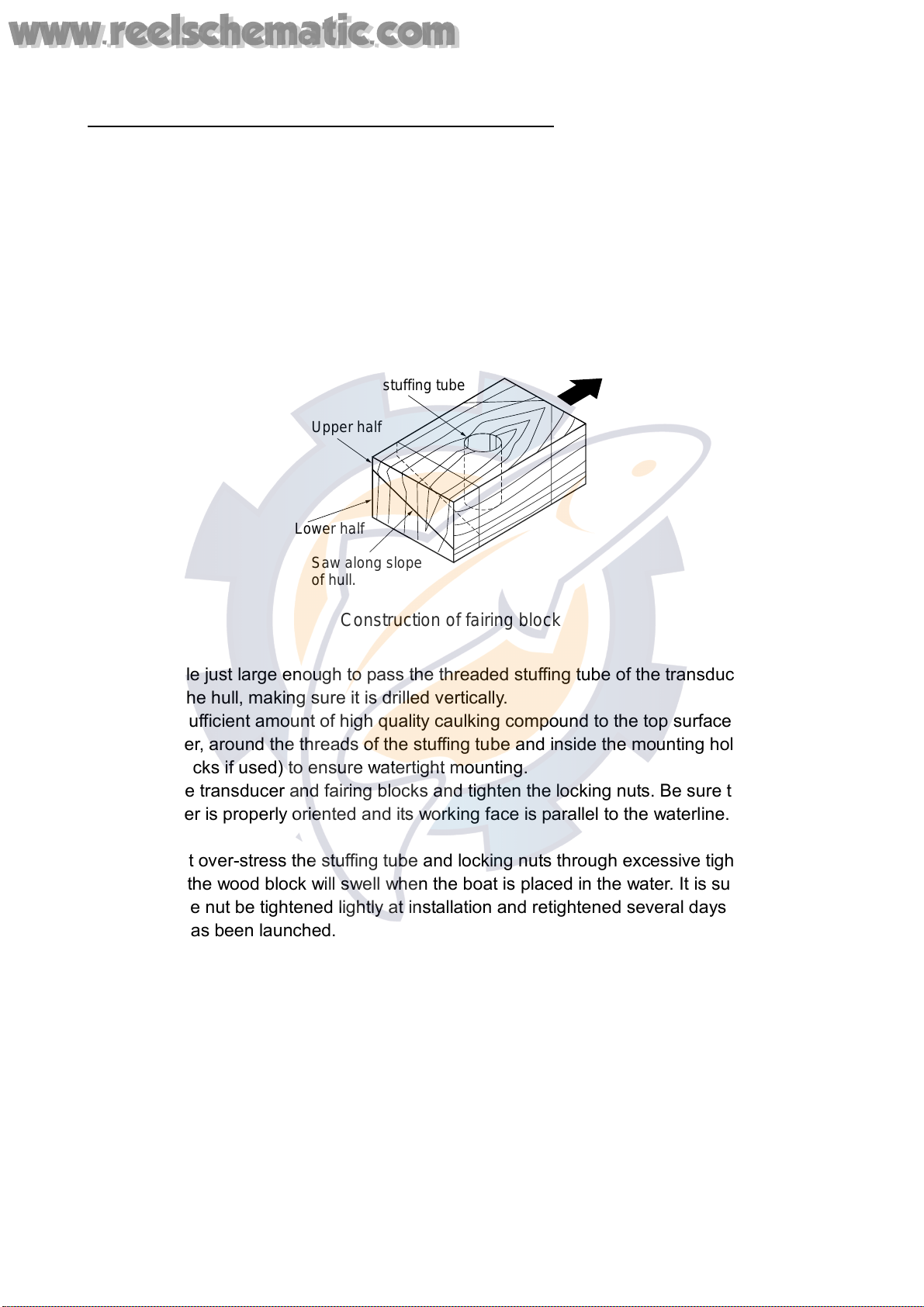 www.reelschematic.com

stuffing tube

Upper half

Lower half

Saw along slope of hull.

Construction of fairing block

le just large enough to pass the threaded stuffing tube of the transduc he hull, making sure it is drilled vertically.
ufficient amount of high quality caulking compound to the top surface er, around the threads of the stuffing tube and inside the mounting hol cks if used) to ensure watertight mounting.
e transducer and fairing blocks and tighten the locking nuts. Be sure t er is properly oriented and its working face is parallel to the waterline.

t over-stress the stuffing tube and locking nuts through excessive tigh the wood block will swell when the boat is placed in the water. It is su e nut be tightened lightly at installation and retightened several days as been launched.